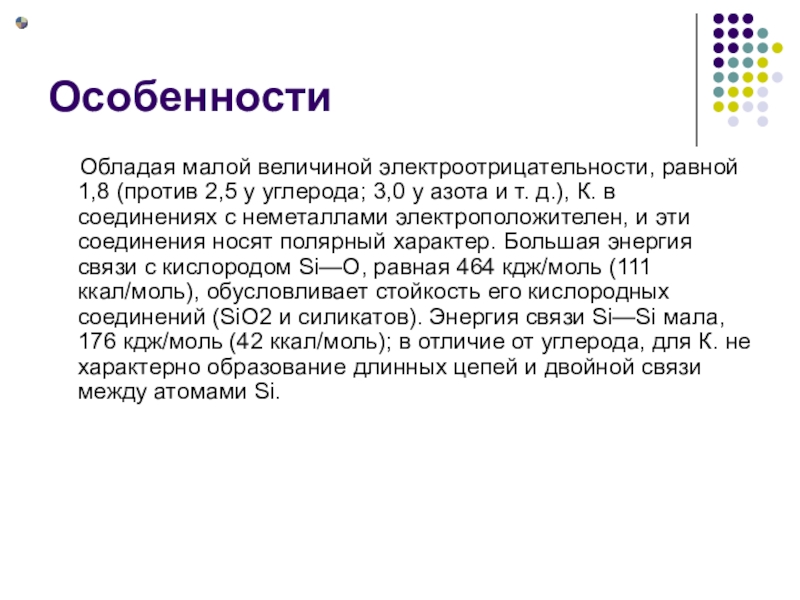 Особенности

Обладая малой величиной электроотрицательности, равной 1,8 (против 2,5 у углерода; 3,0 у азота и т. д.), К. в соединениях с неметаллами электроположителен, и эти соединения носят полярный характер. Большая энергия связи с кислородом Si—O, равная 464 кдж/моль (111 ккал/моль), обусловливает стойкость его кислородных соединений (SiO2 и силикатов). Энергия связи Si—Si мала, 176 кдж/моль (42 ккал/моль); в отличие от углерода, для К. не характерно образование длинных цепей и двойной связи между атомами Si.